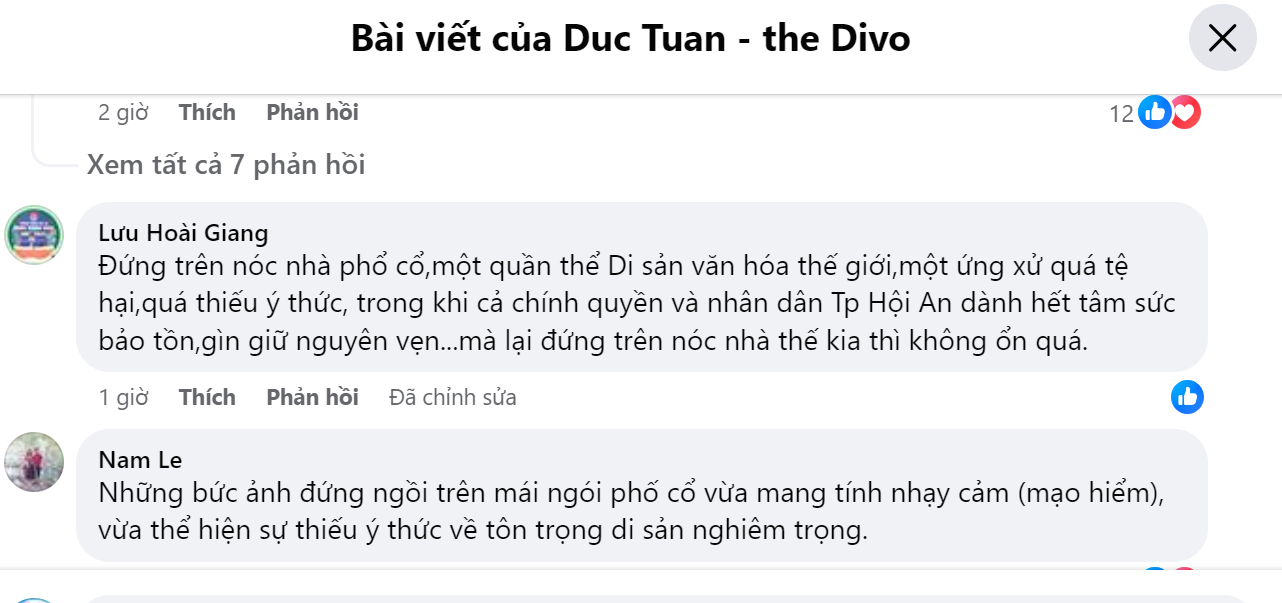 Bài viết của Duc Tuan - the Divo

2 giờ Thích Phản hồi 12

Xem tất cả 7 phản hồi

Lưu Hoài Giang
Đứng trên nóc nhà phổ cổ,một quần thể Di sản văn hóa thế giới,một ứng xử quá tệ hại,quá thiếu ý thức, trong khi cả chính quyền và nhân dân Tp Hội An dành hết tâm sức bảo tồn,gìn giữ nguyên vẹn...mà lại đứng trên nóc nhà thế kia thì không ổn quá.

1 giờ Thích Phản hồi Đã chỉnh sửa

Nam Le
Những bức ảnh đứng ngồi trên mái ngói phố cổ vừa mang tính nhạy cảm (mạo hiểm), vừa thể hiện sự thiếu ý thức về tôn trọng di sản nghiêm trọng.